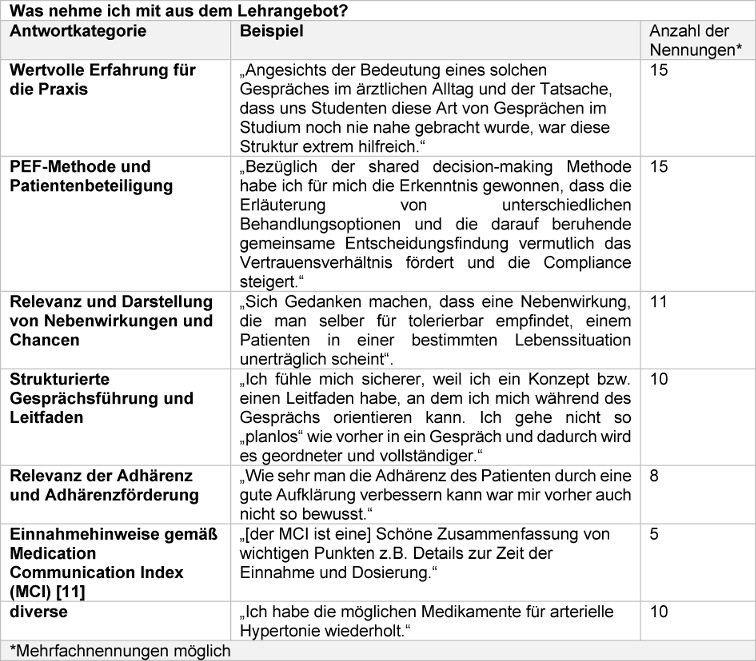 Was nehme ich mit aus dem Lehrangebot?

| Antwortkategorie | Beispiel | Anzahl der Nennungen* |
|---|---|---|
| Wertvolle Erfahrung für die Praxis | „Angesichts der Bedeutung eines solchen Gespräches im ärztlichen Alltag und der Tatsache, dass uns Studenten diese Art von Gesprächen im Studium noch nie nahe gebracht wurde, war diese Struktur extrem hilfreich.“ | 15 |
| PEF-Methode und Patientenbeteiligung | „Bezüglich der shared decision-making Methode habe ich für mich die Erkenntnis gewonnen, dass die Erläuterung von unterschiedlichen Behandlungsoptionen und die darauf beruhende gemeinsame Entscheidungsfindung vermutlich das Vertrauensverhältnis fördert und die Compliance steigert.“ | 15 |
| Relevanz und Darstellung von Nebenwirkungen und Chancen | „Sich Gedanken machen, dass eine Nebenwirkung, die man selber für tolerierbar empfindet, einem Patienten in einer bestimmten Lebenssituation unerträglich scheint“. | 11 |
| Strukturierte Gesprächsführung und Leitfaden | „Ich fühle mich sicherer, weil ich ein Konzept bzw. einen Leitfaden habe, an dem ich mich während des Gesprächs orientieren kann. Ich gehe nicht so „planlos“ wie vorher in ein Gespräch und dadurch wird es geordneter und vollständiger.“ | 10 |
| Relevanz der Adhärenz und Adhärenzförderung | „Wie sehr man die Adhärenz des Patienten durch eine gute Aufklärung verbessern kann war mir vorher auch nicht so bewusst.“ | 8 |
| Einnahmehinweise gemäß Medication Communication Index (MCI) [11] | „[der MCI ist eine] Schöne Zusammenfassung von wichtigen Punkten z.B. Details zur Zeit der Einnahme und Dosierung.“ | 5 |
| diverse | „Ich habe die möglichen Medikamente für arterielle Hypertonie wiederholt.“ | 10 |

*Mehrfachnennungen möglich